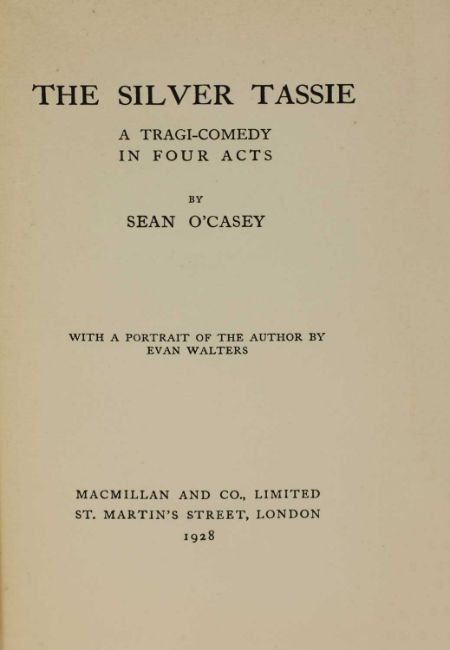 THE SILVER TASSIE

A TRAGI-COMEDY
IN FOUR ACTS

BY

SEAN O'CASEY

WITH A PORTRAIT OF THE AUTHOR BY
EVAN WALTERS

MACMILLAN AND CO., LIMITED
ST. MARTIN'S STREET, LONDON
1928